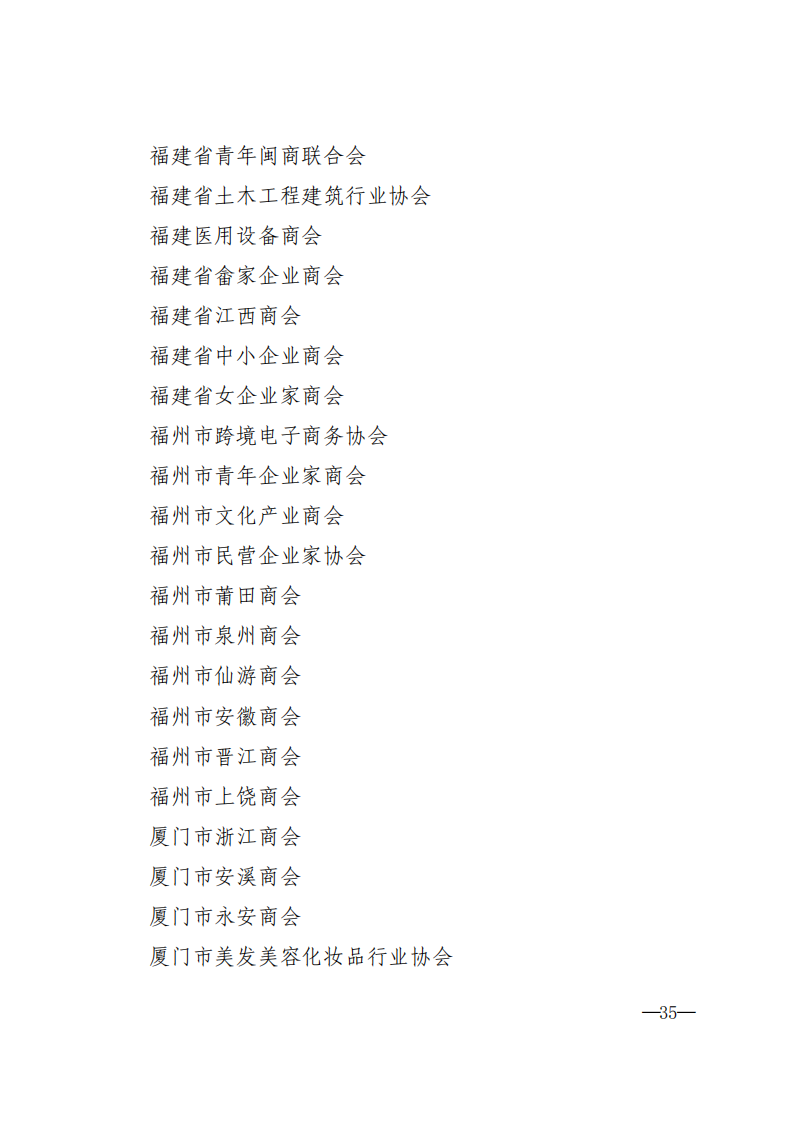 福建省青年闽商联合会
福建省土木工程建筑行业协会
福建医用设备商会
福建省畲家企业商会
福建省江西商会
福建省中小企业商会
福建省女企业家商会
福州市跨境电子商务协会
福州市青年企业家商会
福州市文化产业商会
福州市民营企业家协会
福州市莆田商会
福州市泉州商会
福州市仙游商会
福州市安徽商会
福州市晋江商会
福州市上饶商会
厦门市浙江商会
厦门市安溪商会
厦门市永安商会
厦门市美发美容化妆品行业协会

—35—